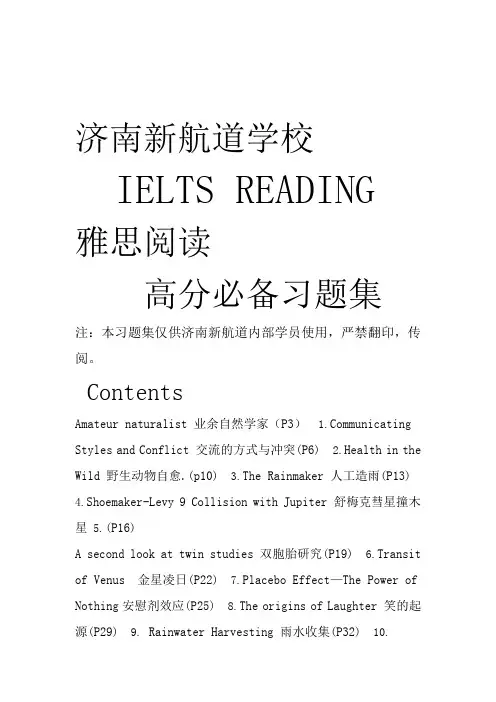 济南新航道学校

IELTS READING

雅思阅读

高分必备习题集

注：本习题集仅供济南新航道内部学员使用，严禁翻印，传阅。

Contents

Amateur naturalist 业余自然学家（P3） 1.Communicating Styles and Conflict 交流的方式与冲突(P6) 2.Health in the Wild 野生动物自愈.(p10) 3.The Rainmaker 人工造雨(P13) 4.Shoemaker-Levy 9 Collision with Jupiter 舒梅克彗星撞木星 5.(P16)
A second look at twin studies 双胞胎研究(P19) 6.Transit of Venus 金星凌日(P22) 7.Placebo Effect—The Power of Nothing 安慰剂效应(P25) 8.The origins of Laughter 笑的起源(P29) 9. Rainwater Harvesting 雨水收集(P32) 10.